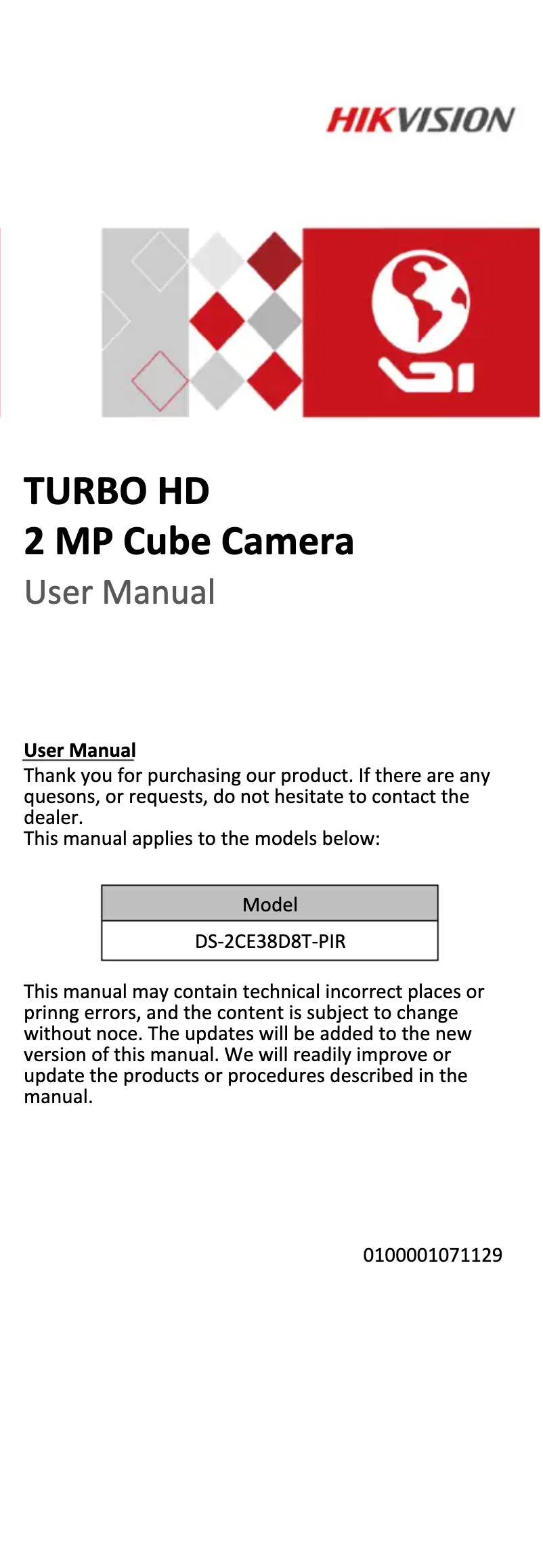 HIKVISION

TURBO HD
2 MP Cube Camera
User Manual

User Manual
Thank you for purchasing our product. If there are any quesons, or requests, do not hesitate to contact the dealer.
This manual applies to the models below:

| Model |
|---|
| DS-2CE38D8T-PIR |

This manual may contain technical incorrect places or prinng errors, and the content is subject to change without noce. The updates will be added to the new version of this manual. We will readily improve or update the products or procedures described in the manual.

0100001071129